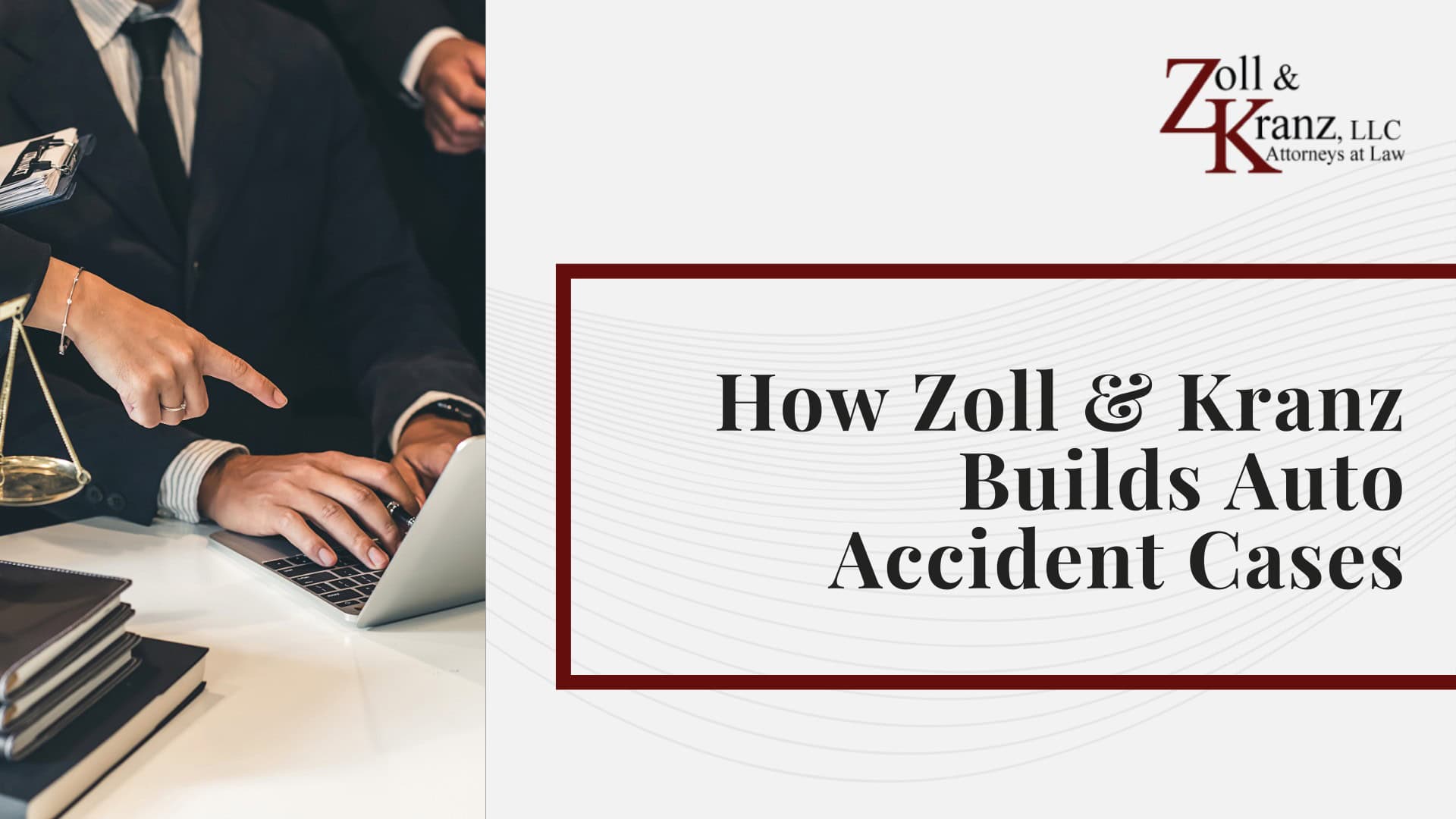 Zoll &
Kranz, LLC
Attorneys at Law

How Zoll & Kranz Builds Auto Accident Cases